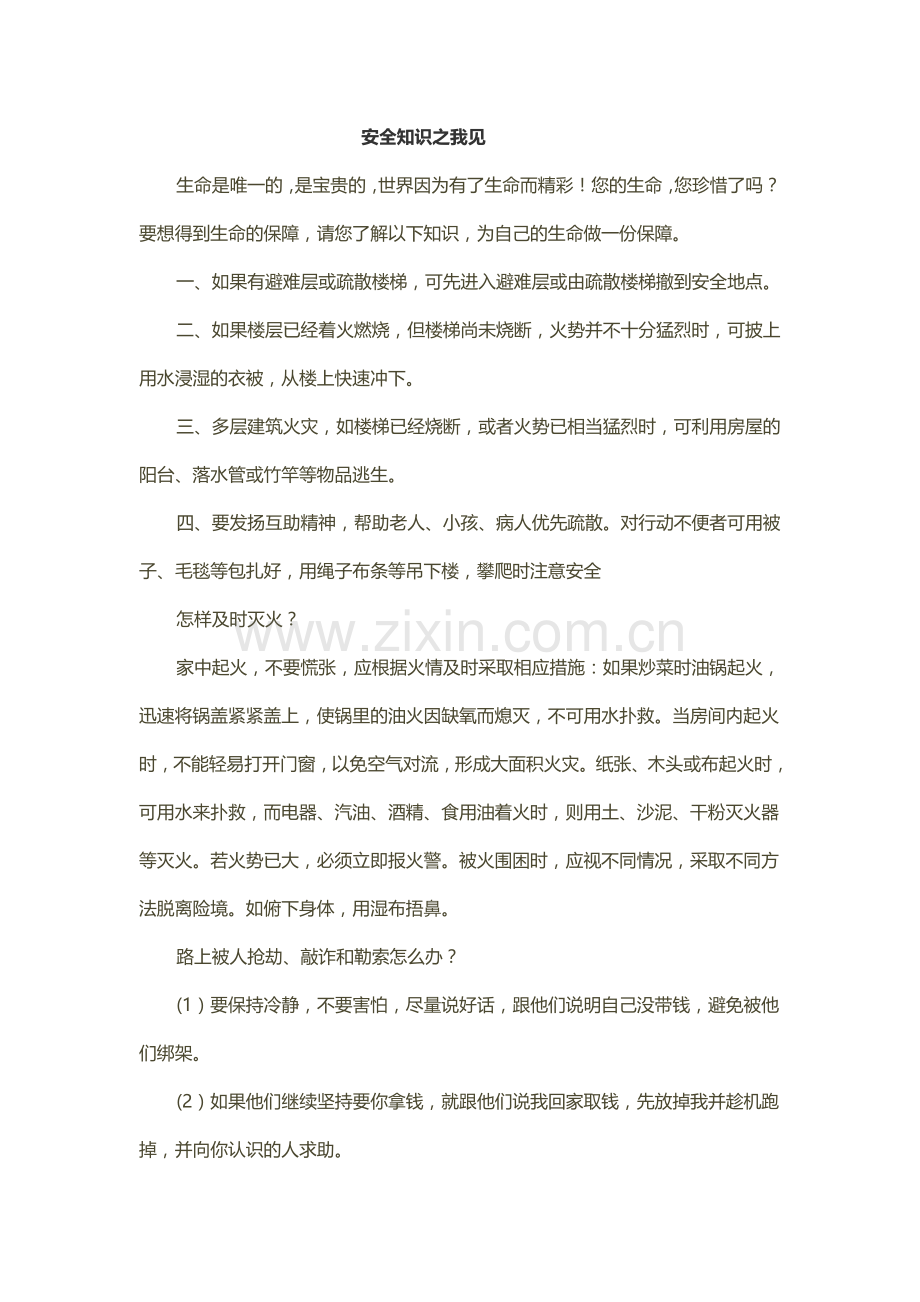 安全知识之我见

生命是唯一的，是宝贵的，世界因为有了生命而精彩！您的生命，您珍惜了吗？要想得到生命的保障，请您了解以下知识，为自己的生命做一份保障。

一、如果有避难层或疏散楼梯，可先进入避难层或由疏散楼梯撤到安全地点。

二、如果楼层已经着火燃烧，但楼梯尚未烧断，火势并不十分猛烈时，可披上用水浸湿的衣被，从楼上快速冲下。

三、多层建筑火灾，如楼梯已经烧断，或者火势已相当猛烈时，可利用房屋的阳台、落水管或竹竿等物品逃生。

四、要发扬互助精神，帮助老人、小孩、病人优先疏散。对行动不便者可用被子、毛毯等包扎好，用绳子布条等吊下楼，攀爬时注意安全

怎样及时灭火？

www.zixin.com.cn

家中起火，不要慌张，应根据火情及时采取相应措施：如果炒菜时油锅起火，迅速将锅盖紧紧盖上，使锅里的油火因缺氧而熄灭，不可用水扑救。当房间内起火时，不能轻易打开门窗，以免空气对流，形成大面积火灾。纸张、木头或布起火时，可用水来扑救，而电器、汽油、酒精、食用油着火时，则用土、沙泥、干粉灭火器等灭火。若火势已大，必须立即报火警。被火围困时，应视不同情况，采取不同方法脱离险境。如俯下身体，用湿布捂鼻。

路上被人抢劫、敲诈和勒索怎么办？

（1）要保持冷静，不要害怕，尽量说好话，跟他们说明自己没带钱，避免被他们绑架。

（2）如果他们继续坚持要你拿钱，就跟他们说我回家取钱，先放掉我并趁机跑掉，并向你认识的人求助。